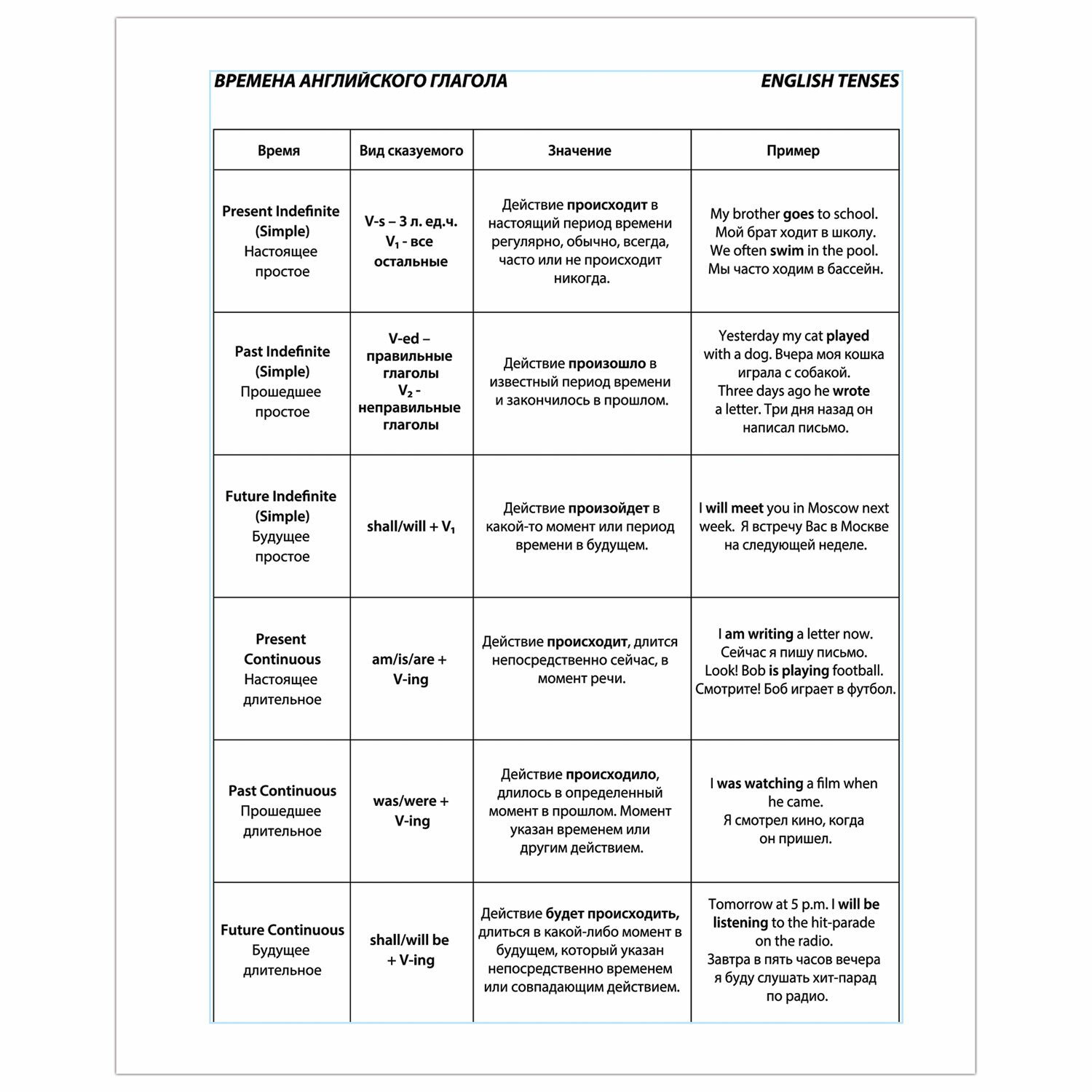 ВРЕМЕНА АНГЛИЙСКОГО ГЛАГОЛА

ENGLISH TENSES

| Время | Вид сказуемого | Значение | Пример |
|---|---|---|---|
| Present Indefinite (Simple) Настоящее простое | V-s – 3 л. ед.ч. $V_1$ - все остальные | Действие происходит в настоящий период времени регулярно, обычно, всегда, часто или не происходит никогда. | My brother goes to school. Мой брат ходит в школу. We often swim in the pool. Мы часто ходим в бассейн. |
| Past Indefinite (Simple) Прошедшее простое | V-ed – правильные глаголы $V_2$ - неправильные глаголы | Действие произошло в известный период времени и закончилось в прошлом. | Yesterday my cat played with a dog. Вчера моя кошка играла с собакой. Three days ago he wrote a letter. Три дня назад он написал письмо. |
| Future Indefinite (Simple) Будущее простое | shall/will + $V_1$ | Действие произойдет в какой-то момент или период времени в будущем. | I will meet you in Moscow next week. Я встречу Вас в Москве на следующей неделе. |
| Present Continuous Настоящее длительное | am/is/are + V-ing | Действие происходит, длится непосредственно сейчас, в момент речи. | I am writing a letter now. Сейчас я пишу письмо. Look! Bob is playing football. Смотрите! Боб играет в футбол. |
| Past Continuous Прошедшее длительное | was/were + V-ing | Действие происходило, длилось в определенный момент в прошлом. Момент указан временем или другим действием. | I was watching a film when he came. Я смотрел кино, когда он пришел. |
| Future Continuous Будущее длительное | shall/will be + V-ing | Действие будет происходить, длиться в какой-либо момент в будущем, который указан непосредственно временем или совпадающим действием. | Tomorrow at 5 p.m. I will be listening to the hit-parade on the radio. Завтра в пять часов вечера я буду слушать хит-парад по радио. |